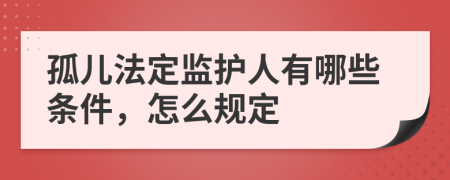 孤儿法定监护人有哪些条件，怎么规定